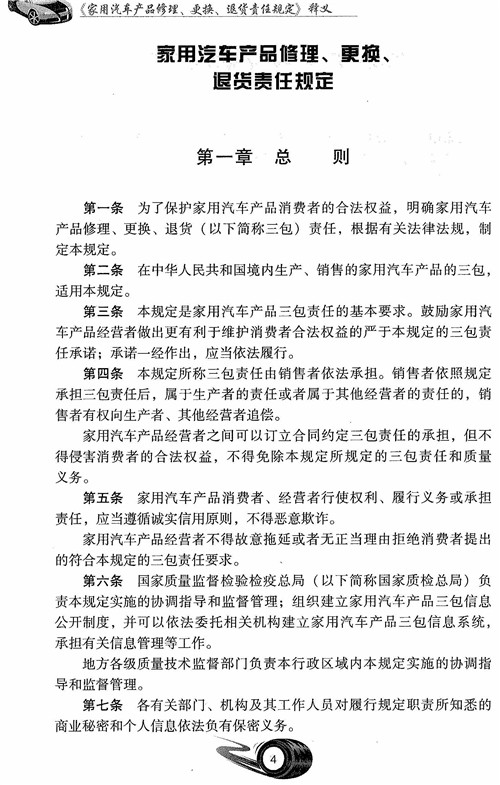 《家用汽车产品修理、更换、退货责任规定》释义

家用汽车产品修理、更换、退货责任规定

第一章　总　　则

第一条　为了保护家用汽车产品消费者的合法权益，明确家用汽车产品修理、更换、退货（以下简称三包）责任，根据有关法律法规，制定本规定。

第二条　在中华人民共和国境内生产、销售的家用汽车产品的三包，适用本规定。

第三条　本规定是家用汽车产品三包责任的基本要求。鼓励家用汽车产品经营者做出更有利于维护消费者合法权益的严于本规定的三包责任承诺；承诺一经作出，应当依法履行。

第四条　本规定所称三包责任由销售者依法承担。销售者依照规定承担三包责任后，属于生产者的责任或者属于其他经营者的责任的，销售者有权向生产者、其他经营者追偿。

家用汽车产品经营者之间可以订立合同约定三包责任的承担，但不得侵害消费者的合法权益，不得免除本规定所规定的三包责任和质量义务。

第五条　家用汽车产品消费者、经营者行使权利、履行义务或承担责任，应当遵循诚实信用原则，不得恶意欺诈。

家用汽车产品经营者不得故意拖延或者无正当理由拒绝消费者提出的符合本规定的三包责任要求。

第六条　国家质量监督检验检疫总局（以下简称国家质检总局）负责本规定实施的协调指导和监督管理；组织建立家用汽车产品三包信息公开制度，并可以依法委托相关机构建立家用汽车产品三包信息系统，承担有关信息管理等工作。

地方各级质量技术监督部门负责本行政区域内本规定实施的协调指导和监督管理。

第七条　各有关部门、机构及其工作人员对履行规定职责所知悉的商业秘密和个人信息依法负有保密义务。

4